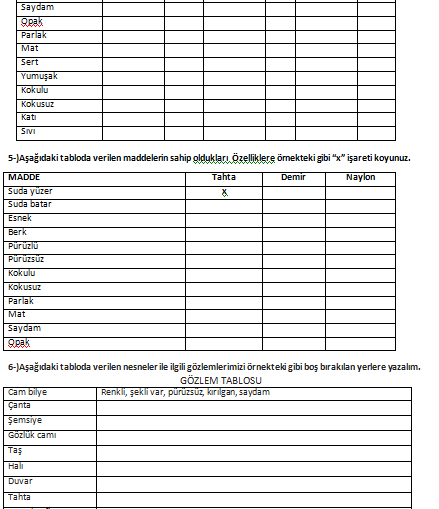 | Saydam | | | | | | |
|---|---|---|---|---|---|---|
| Opak | | | | | | |
| Parlak | | | | | | |
| Mat | | | | | | |
| Sert | | | | | | |
| Yumuşak | | | | | | |
| Kokulu | | | | | | |
| Kokusuz | | | | | | |
| Katı | | | | | | |
| Sıvı | | | | | | |

5-)Aşağıdaki tabloda verilen maddelerin sahip oldukları Özelliklere örnekteki gibi "x" işareti koyunuz.

| MADDE | Tahta | Demir | Naylon |
|---|---|---|---|
| Suda yüzer | X | | |
| Suda batar | | | |
| Esnek | | | |
| Berk | | | |
| Pürüzlü | | | |
| Pürüzsüz | | | |
| Kokulu | | | |
| Kokusuz | | | |
| Parlak | | | |
| Mat | | | |
| Saydam | | | |
| Opak | | | |

6-)Aşağıdaki tabloda verilen nesneler ile ilgili gözlemlerimizi örnekteki gibi boş bırakılan yerlere yazalım.

GÖZLEM TABLOSU

| Cam bilye | Renkli, şekli var, pürüzsüz, kırılgan, saydam |
|---|---|
| Çanta | |
| Şemsiye | |
| Gözlük camı | |
| Taş | |
| Halı | |
| Duvar | |
| Tahta | |